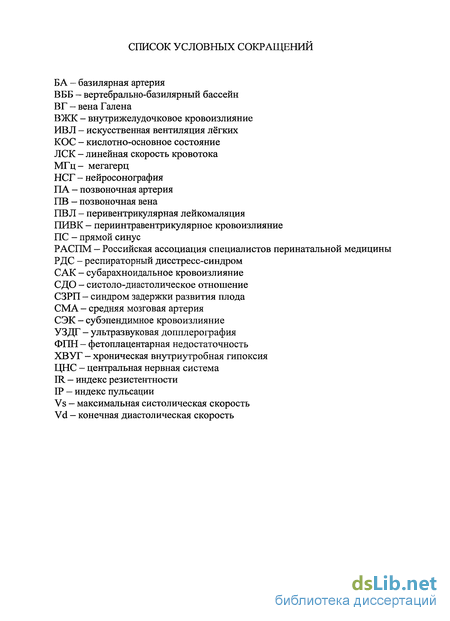 СПИСОК УСЛОВНЫХ СОКРАЩЕНИЙ

БА – базилярная артерия
ВББ – вертебрально-базилярный бассейн
ВГ – вена Галена
ВЖК – внутрижелудочковое кровоизлияние
ИВЛ – искусственная вентиляция лёгких
КОС – кислотно-основное состояние
ЛСК – линейная скорость кровотока
МГц – мегагерц
НСГ – нейросонография
ПА – позвоночная артерия
ПВ – позвоночная вена
ПВЛ – перивентрикулярная лейкомаляция
ПИВК – периинтравентрикулярное кровоизлияние
ПС – прямой синус
РАСПМ – Российская ассоциация специалистов перинатальной медицины
РДС – респираторный дисстресс-синдром
САК – субарахноидальное кровоизлияние
СДО – систоло-диастолическое отношение
СЗРП – синдром задержки развития плода
СМА – средняя мозговая артерия
СЭК – субэпендимное кровоизлияние
УЗДГ – ультразвуковая допплерография
ФПН – фетоплацентарная недостаточность
ХВУГ – хроническая внутриутробная гипоксия
ЦНС – центральная нервная система
IR – индекс резистентности
IP – индекс пульсации
Vs – максимальная систолическая скорость
Vd – конечная диастолическая скорость

dsLib.net
библиотека диссертаций